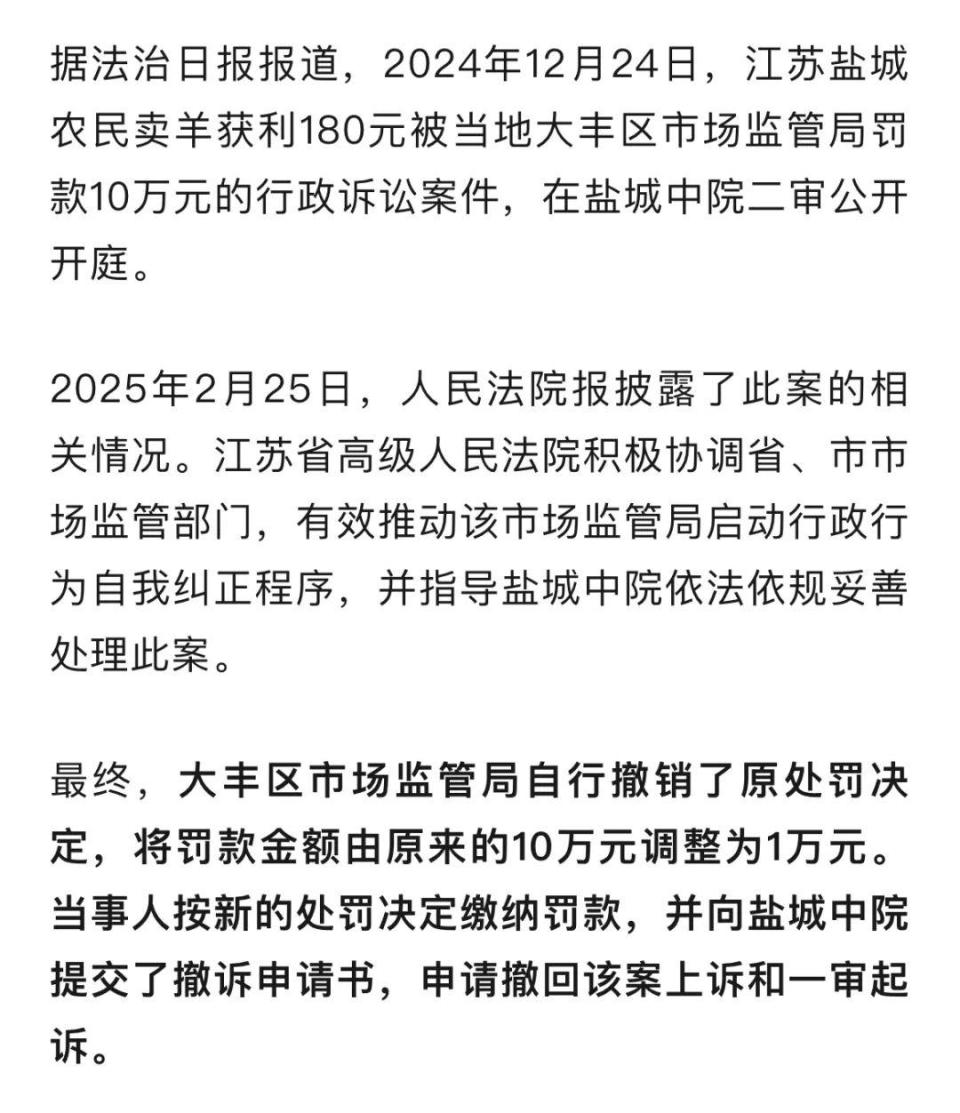 据法治日报报道，2024年12月24日，江苏盐城农民卖羊获利180元被当地大丰区市场监管局罚款10万元的行政诉讼案件，在盐城中院二审公开开庭。

2025年2月25日，人民法院报披露了此案的相关情况。江苏省高级人民法院积极协调省、市市场监管部门，有效推动该市场监管局启动行政行为自我纠正程序，并指导盐城中院依法依规妥善处理此案。

最终，大丰区市场监管局自行撤销了原处罚决定，将罚款金额由原来的10万元调整为1万元。当事人按新的处罚决定缴纳罚款，并向盐城中院提交了撤诉申请书，申请撤回该案上诉和一审起诉。